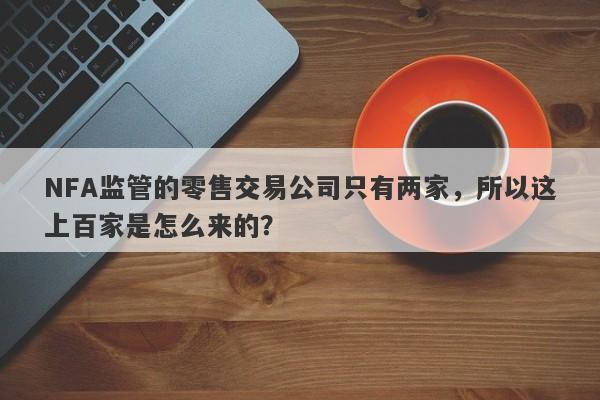 NFA监管的零售交易公司只有两家，所以这上百家是怎么来的?